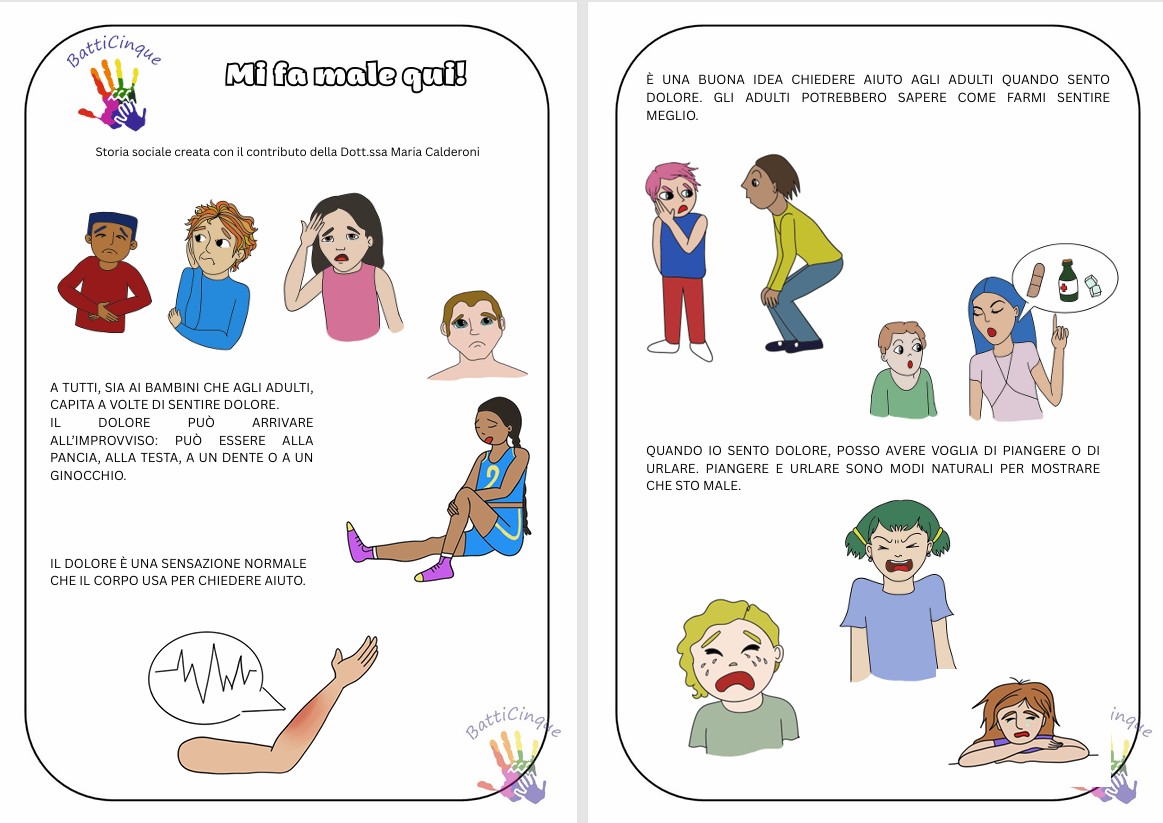 BattiCinque

Mi fa male qui!

Storia sociale creata con il contributo della Dott.ssa Maria Calderoni

A TUTTI, SIA AI BAMBINI CHE AGLI ADULTI, CAPITA A VOLTE DI SENTIRE DOLORE.
IL DOLORE PUÒ ARRIVARE ALL'IMPROVVISO: PUÒ ESSERE ALLA PANCIA, ALLA TESTA, A UN DENTE O A UN GINOCCHIO.

2

IL DOLORE È UNA SENSAZIONE NORMALE CHE IL CORPO USA PER CHIEDERE AIUTO.

BattiCinque

È UNA BUONA IDEA CHIEDERE AIUTO AGLI ADULTI QUANDO SENTO DOLORE. GLI ADULTI POTREBBERO SAPERE COME FARMI SENTIRE MEGLIO.

QUANDO IO SENTO DOLORE, POSSO AVERE VOGLIA DI PIANGERE O DI URLARE. PIANGERE E URLARE SONO MODI NATURALI PER MOSTRARE CHE STO MALE.

inque